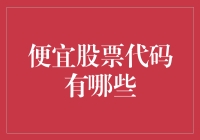 便宜股票代码有哪些